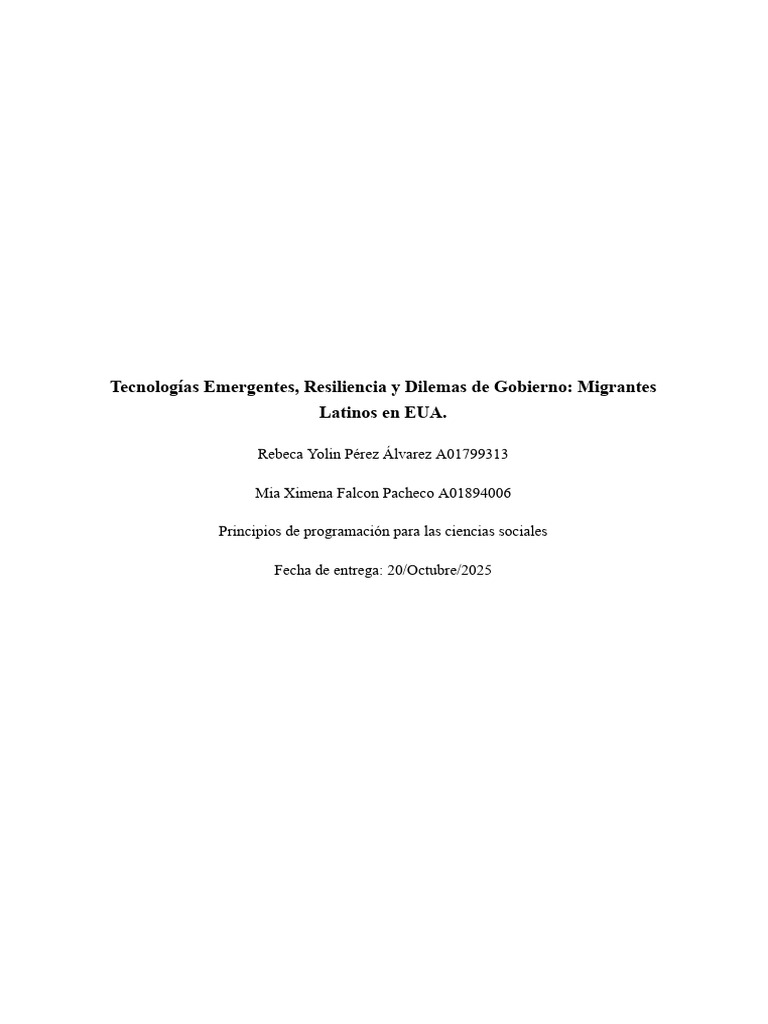 Tecnologías Emergentes, Resiliencia y Dilemas de Gobierno: Migrantes Latinos en EUA.

Rebeca Yolin Pérez Álvarez A01799313

Mia Ximena Falcon Pacheco A01894006

Principios de programación para las ciencias sociales

Fecha de entrega: 20/Octubre/2025